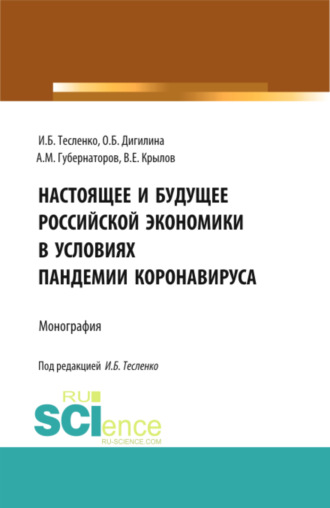 И.Б. Тесленко, О.Б. Дигилина
А.М. Губернаторов, В.Е. Крылов

НАСТОЯЩЕЕ И БУДУЩЕЕ РОССИЙСКОЙ ЭКОНОМИКИ В УСЛОВИЯХ ПАНДЕМИИ КОРОНАВИРУСА

Монография

Под редакцией И.Б. Тесленко

RU
SCIence
RU-SCIENCE.COM